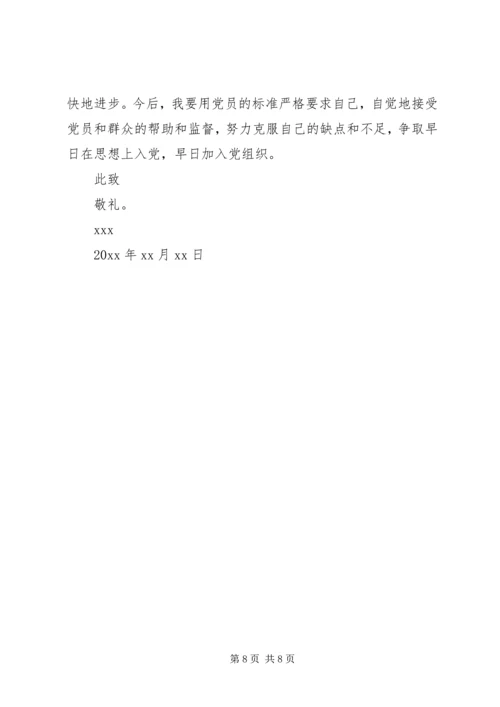 快地进步。今后，我要用党员的标准严格要求自己，自觉地接受党员和群众的帮助和监督，努力克服自己的缺点和不足，争取早日在思想上入党，早日加入党组织。

此致

敬礼。

xxx

20xx 年 xx 月 xx 日

第 8 页 共 8 页